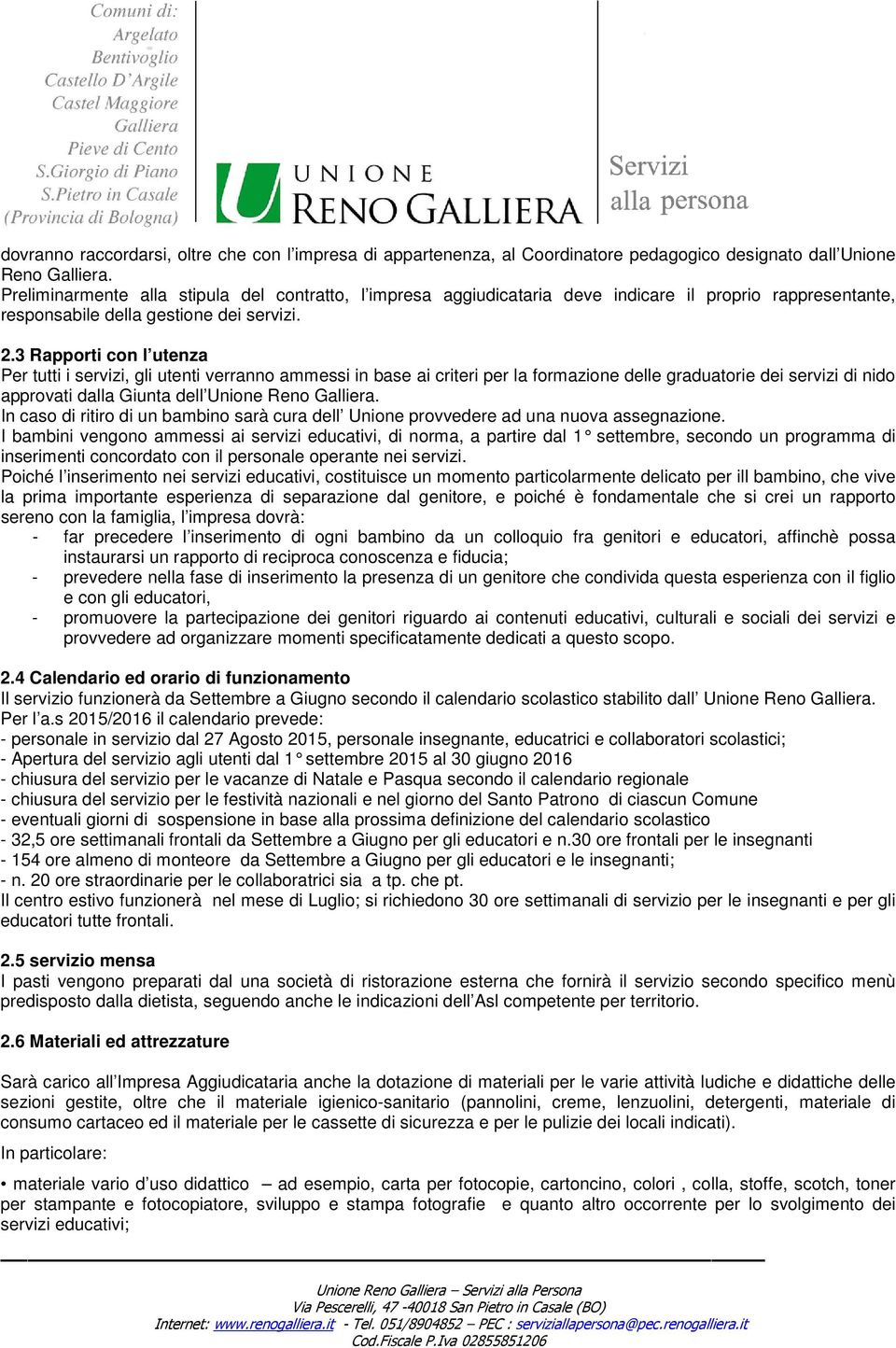 Comuni di:
Argelato
Bentivoglio
Castello D'Argile
Castel Maggiore
Galliera
Pieve di Cento
S.Giorgio di Piano
S.Pietro in Casale
(Provincia di Bologna)

UNIONE
RENO GALLIERA

Servizi
alla persona

dovranno raccordarsi, oltre che con l'impresa di appartenenza, al Coordinatore pedagogico designato dall'Unione Reno Galliera.
Preliminarmente alla stipula del contratto, l'impresa aggiudicataria deve indicare il proprio rappresentante, responsabile della gestione dei servizi.

2.3 Rapporti con l'utenza
Per tutti i servizi, gli utenti verranno ammessi in base ai criteri per la formazione delle graduatorie dei servizi di nido approvati dalla Giunta dell'Unione Reno Galliera.
In caso di ritiro di un bambino sarà cura dell' Unione provvedere ad una nuova assegnazione.
I bambini vengono ammessi ai servizi educativi, di norma, a partire dal 1° settembre, secondo un programma di inserimenti concordato con il personale operante nei servizi.
Poiché l'inserimento nei servizi educativi, costituisce un momento particolarmente delicato per ill bambino, che vive la prima importante esperienza di separazione dal genitore, e poiché è fondamentale che si crei un rapporto sereno con la famiglia, l'impresa dovrà:
- far precedere l'inserimento di ogni bambino da un colloquio fra genitori e educatori, affinchè possa instaurarsi un rapporto di reciproca conoscenza e fiducia;
- prevedere nella fase di inserimento la presenza di un genitore che condivida questa esperienza con il figlio e con gli educatori,
- promuovere la partecipazione dei genitori riguardo ai contenuti educativi, culturali e sociali dei servizi e provvedere ad organizzare momenti specificatamente dedicati a questo scopo.

2.4 Calendario ed orario di funzionamento
Il servizio funzionerà da Settembre a Giugno secondo il calendario scolastico stabilito dall' Unione Reno Galliera.
Per l'a.s 2015/2016 il calendario prevede:
- personale in servizio dal 27 Agosto 2015, personale insegnante, educatrici e collaboratori scolastici;
- Apertura del servizio agli utenti dal 1° settembre 2015 al 30 giugno 2016
- chiusura del servizio per le vacanze di Natale e Pasqua secondo il calendario regionale
- chiusura del servizio per le festività nazionali e nel giorno del Santo Patrono di ciascun Comune
- eventuali giorni di sospensione in base alla prossima definizione del calendario scolastico
- 32,5 ore settimanali frontali da Settembre a Giugno per gli educatori e n.30 ore frontali per le insegnanti
- 154 ore almeno di monteore da Settembre a Giugno per gli educatori e le insegnanti;
- n. 20 ore straordinarie per le collaboratrici sia a tp. che pt.
Il centro estivo funzionerà nel mese di Luglio; si richiedono 30 ore settimanali di servizio per le insegnanti e per gli educatori tutte frontali.

2.5 servizio mensa
I pasti vengono preparati dal una società di ristorazione esterna che fornirà il servizio secondo specifico menù predisposto dalla dietista, seguendo anche le indicazioni dell'Asl competente per territorio.

2.6 Materiali ed attrezzature

Sarà carico all'Impresa Aggiudicataria anche la dotazione di materiali per le varie attività ludiche e didattiche delle sezioni gestite, oltre che il materiale igienico-sanitario (pannolini, creme, lenzuolini, detergenti, materiale di consumo cartaceo ed il materiale per le cassette di sicurezza e per le pulizie dei locali indicati).

In particolare:

• materiale vario d'uso didattico – ad esempio, carta per fotocopie, cartoncino, colori , colla, stoffe, scotch, toner per stampante e fotocopiatore, sviluppo e stampa fotografie e quanto altro occorrente per lo svolgimento dei servizi educativi;

Unione Reno Galliera – Servizi alla Persona
Via Pescerelli, 47 -40018 San Pietro in Casale (BO)
Internet: www.renogalliera.it - Tel. 051/8904852 – PEC : serviziallapersona@pec.renogalliera.it
Cod.Fiscale P.Iva 02855851206